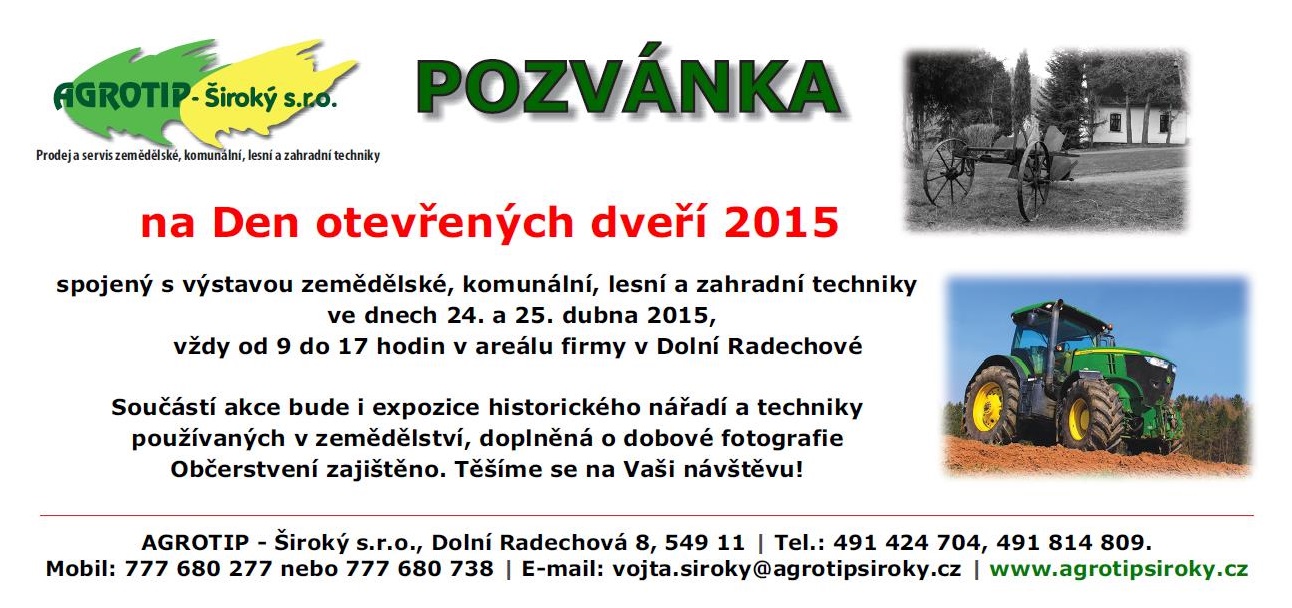 AGROTIP - Široký s.r.o.
Prodej a servis zemědělské, komunální, lesní a zahradní techniky

POZVÁNKA

na Den otevřených dveří 2015

spojený s výstavou zemědělské, komunální, lesní a zahradní techniky ve dnech 24. a 25. dubna 2015, vždy od 9 do 17 hodin v areálu firmy v Dolní Radechové

Součástí akce bude i expozice historického nářadí a techniky používaných v zemědělství, doplněná o dobové fotografie Občerstvení zajištěno. Těšíme se na Vaši návštěvu!

AGROTIP - Široký s.r.o., Dolní Radechová 8, 549 11 | Tel.: 491 424 704, 491 814 809.
Mobil: 777 680 277 nebo 777 680 738 | E-mail: vojta.siroky@agrotipsiroky.cz | www.agrotipsiroky.cz